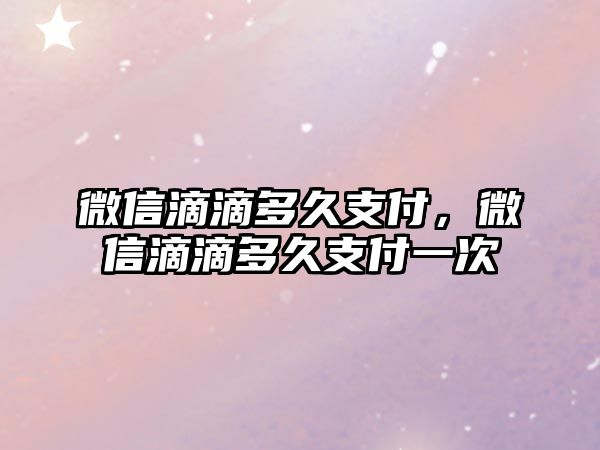 微信滴滴多久支付，微信滴滴多久支付一次